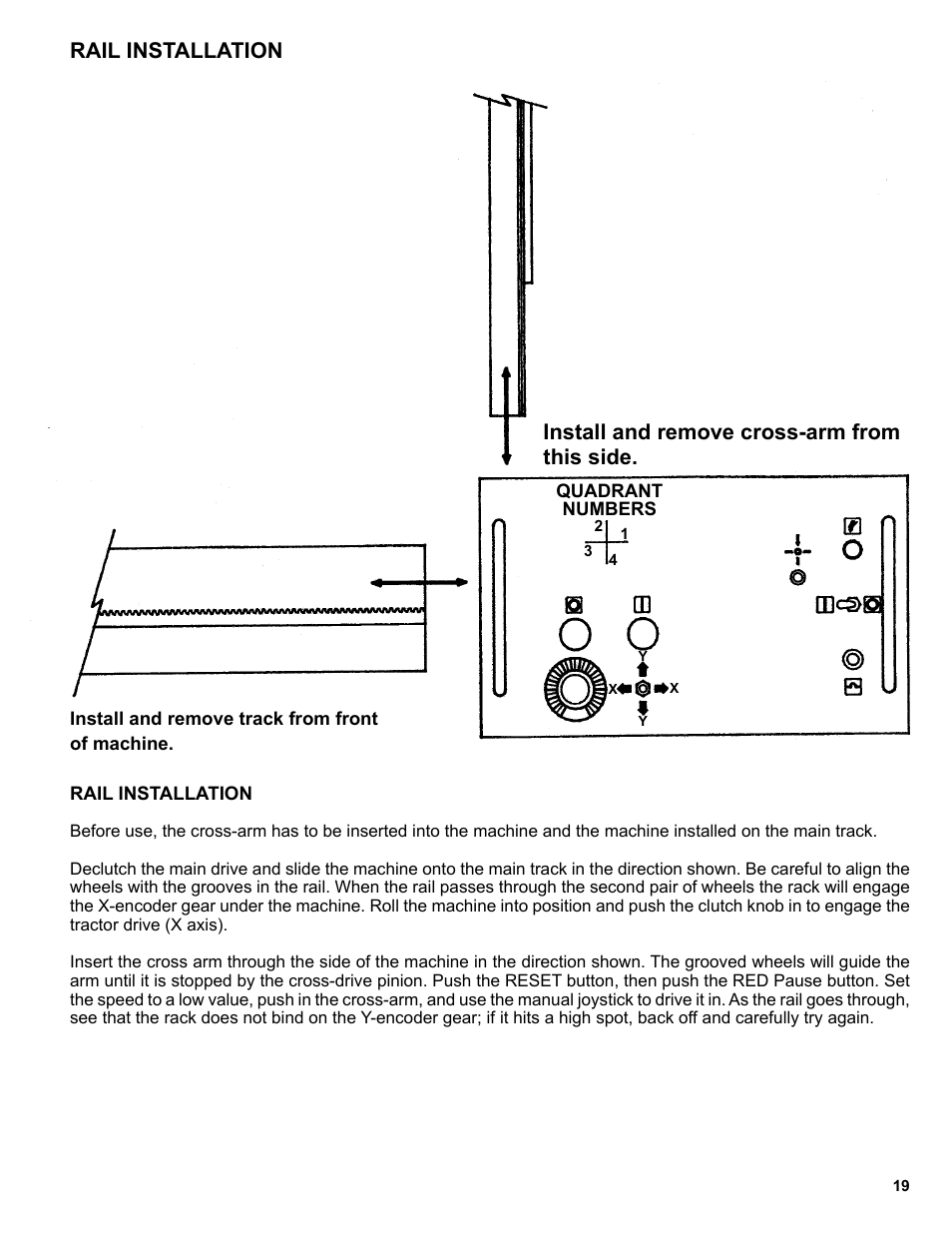 RAIL INSTALLATION

Install and remove cross-arm from this side.

QUADRANT NUMBERS

2 1
3 4

Y
X X
Y

Install and remove track from front of machine.

RAIL INSTALLATION

Before use, the cross-arm has to be inserted into the machine and the machine installed on the main track.

Declutch the main drive and slide the machine onto the main track in the direction shown. Be careful to align the wheels with the grooves in the rail. When the rail passes through the second pair of wheels the rack will engage the X-encoder gear under the machine. Roll the machine into position and push the clutch knob in to engage the tractor drive (X axis).

Insert the cross arm through the side of the machine in the direction shown. The grooved wheels will guide the arm until it is stopped by the cross-drive pinion. Push the RESET button, then push the RED Pause button. Set the speed to a low value, push in the cross-arm, and use the manual joystick to drive it in. As the rail goes through, see that the rack does not bind on the Y-encoder gear; if it hits a high spot, back off and carefully try again.

19